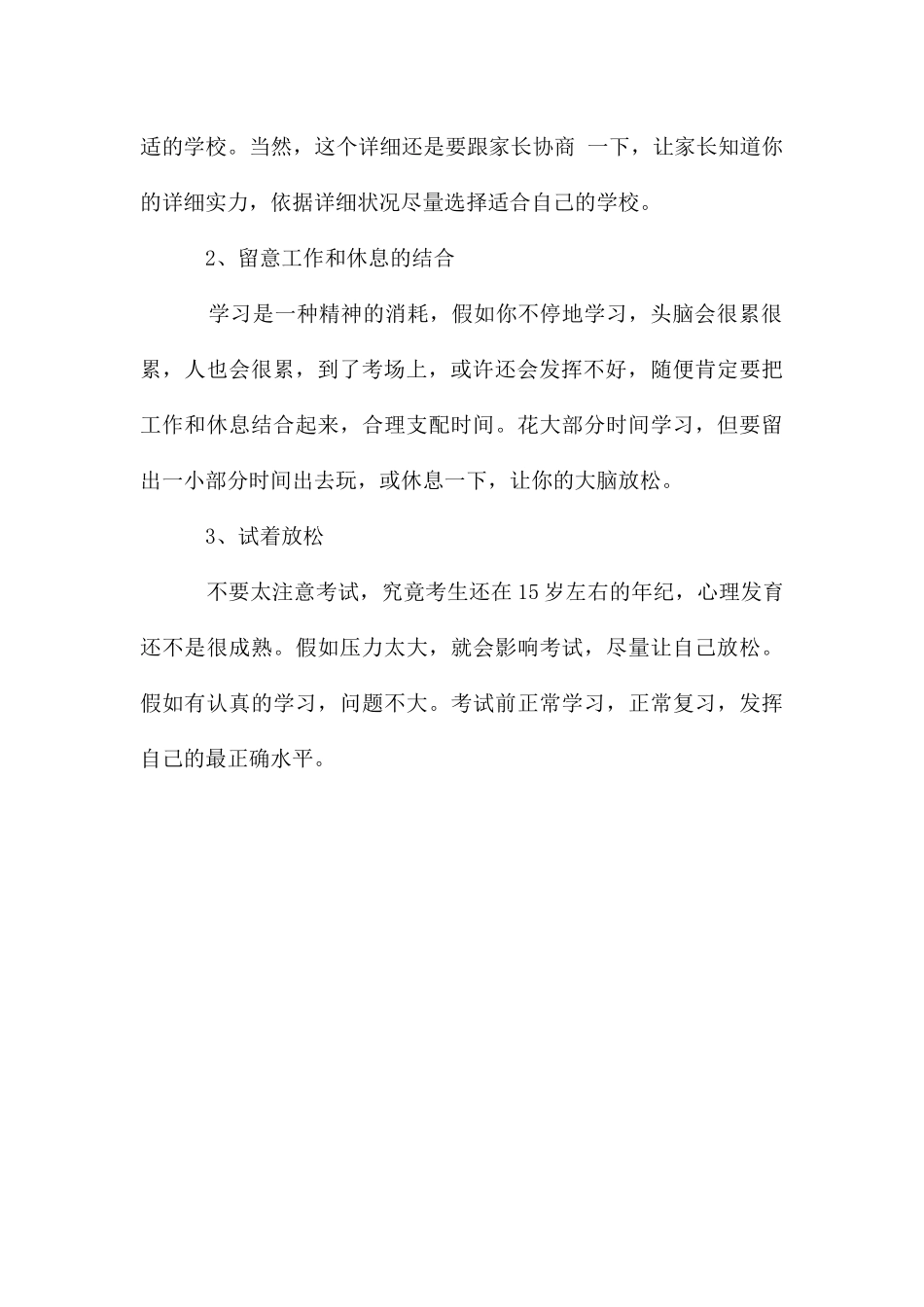 适的学校。当然，这个详细还是要跟家长协商 一下，让家长知道你的详细实力，依据详细状况尽量选择适合自己的学校。

2、留意工作和休息的结合

学习是一种精神的消耗，假如你不停地学习，头脑会很累很累，人也会很累，到了考场上，或许还会发挥不好，随便肯定要把工作和休息结合起来，合理支配时间。花大部分时间学习，但要留出一小部分时间出去玩，或休息一下，让你的大脑放松。

3、试着放松

不要太注意考试，究竟考生还在15岁左右的年纪，心理发育还不是很成熟。假如压力太大，就会影响考试，尽量让自己放松。假如有认真的学习，问题不大。考试前正常学习，正常复习，发挥自己的最正确水平。